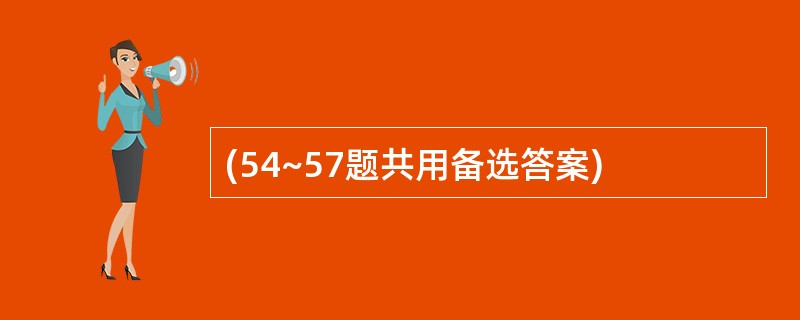 (54~57题共用备选答案)